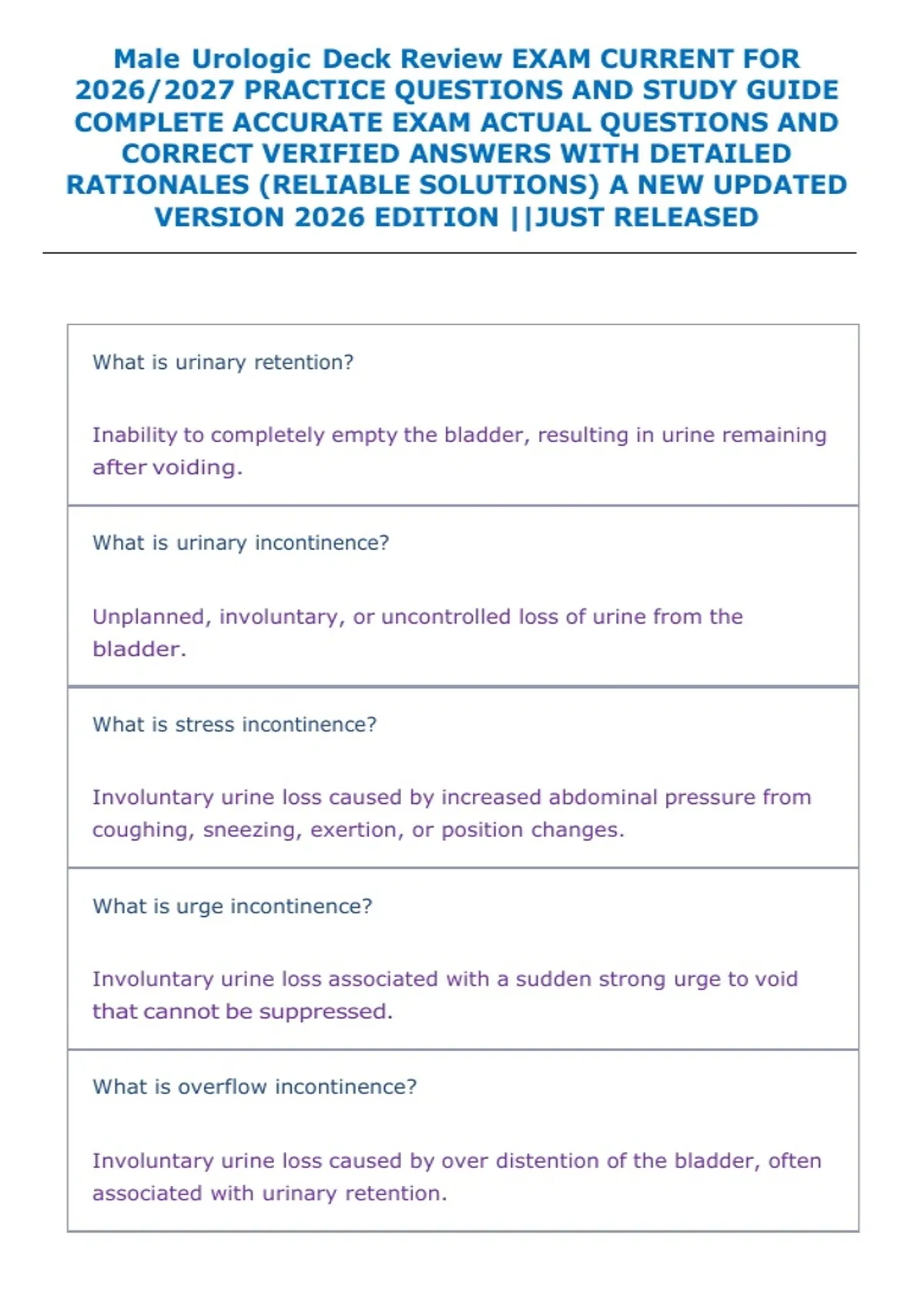 Male Urologic Deck Review EXAM CURRENT FOR 2026/2027 PRACTICE QUESTIONS AND STUDY GUIDE COMPLETE ACCURATE EXAM ACTUAL QUESTIONS AND CORRECT VERIFIED ANSWERS WITH DETAILED RATIONALES (RELIABLE SOLUTIONS) A NEW UPDATED VERSION 2026 EDITION ||JUST RELEASED

What is urinary retention?

Inability to completely empty the bladder, resulting in urine remaining after voiding.

What is urinary incontinence?

Unplanned, involuntary, or uncontrolled loss of urine from the bladder.

What is stress incontinence?

Involuntary urine loss caused by increased abdominal pressure from coughing, sneezing, exertion, or position changes.

What is urge incontinence?

Involuntary urine loss associated with a sudden strong urge to void that cannot be suppressed.

What is overflow incontinence?

Involuntary urine loss caused by over distention of the bladder, often associated with urinary retention.